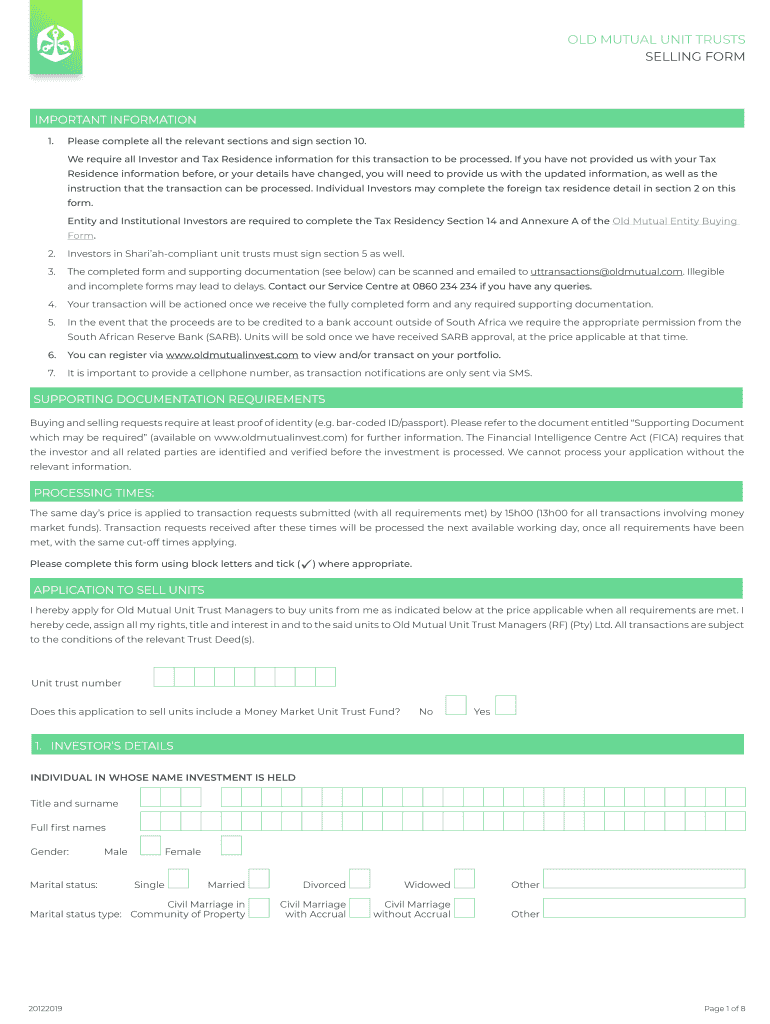 OLD MUTUAL UNIT TRUSTS
SELLING FORM

IMPORTANT INFORMATION

1. Please complete all the relevant sections and sign section 10.

We require all Investor and Tax Residence information for this transaction to be processed. If you have not provided us with your Tax Residence information before, or your details have changed, you will need to provide us with the updated information, as well as the instruction that the transaction can be processed. Individual Investors may complete the foreign tax residence detail in section 2 on this form.

Entity and Institutional Investors are required to complete the Tax Residency Section 14 and Annexure A of the Old Mutual Entity Buying Form.

2. Investors in Shari'ah-compliant unit trusts must sign section 5 as well.

3. The completed form and supporting documentation (see below) can be scanned and emailed to uttransactions@oldmutual.com. Illegible and incomplete forms may lead to delays. Contact our Service Centre at 0860 234 234 if you have any queries.

4. Your transaction will be actioned once we receive the fully completed form and any required supporting documentation.

5. In the event that the proceeds are to be credited to a bank account outside of South Africa we require the appropriate permission from the South African Reserve Bank (SARB). Units will be sold once we have received SARB approval, at the price applicable at that time.

6. You can register via www.oldmutualinvest.com to view and/or transact on your portfolio.

7. It is important to provide a cellphone number, as transaction notifications are only sent via SMS.

SUPPORTING DOCUMENTATION REQUIREMENTS

Buying and selling requests require at least proof of identity (e.g. bar-coded ID/passport). Please refer to the document entitled "Supporting Document which may be required" (available on www.oldmutualinvest.com) for further information. The Financial Intelligence Centre Act (FICA) requires that the investor and all related parties are identified and verified before the investment is processed. We cannot process your application without the relevant information.

PROCESSING TIMES:

The same day's price is applied to transaction requests submitted (with all requirements met) by 15h00 (13h00 for all transactions involving money market funds). Transaction requests received after these times will be processed the next available working day, once all requirements have been met, with the same cut-off times applying.

Please complete this form using block letters and tick (✓) where appropriate.

APPLICATION TO SELL UNITS

I hereby apply for Old Mutual Unit Trust Managers to buy units from me as indicated below at the price applicable when all requirements are met. I hereby cede, assign all my rights, title and interest in and to the said units to Old Mutual Unit Trust Managers (RF) (Pty) Ltd. All transactions are subject to the conditions of the relevant Trust Deed(s).

Unit trust number

Does this application to sell units include a Money Market Unit Trust Fund? No Yes

1. INVESTOR'S DETAILS

INDIVIDUAL IN WHOSE NAME INVESTMENT IS HELD

Title and surname

Full first names

Gender: Male Female

Marital status: Single Married Divorced Widowed Other

Marital status type: Civil Marriage in Community of Property Civil Marriage with Accrual Civil Marriage without Accrual Other

20122019

Page 1 of 8